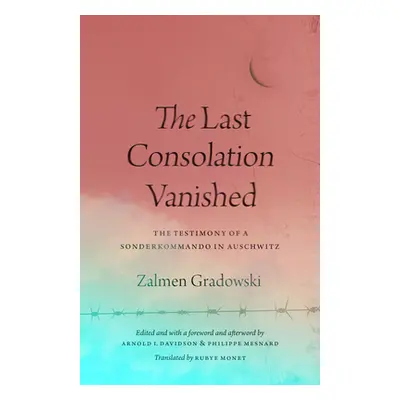 The Last Consolation Vanished

THE TESTIMONY OF A SONDERKOMMANDO IN AUSCHWITZ

Zalmen Gradowski

Edited and with a foreword and afterword by ARNOLD I. DAVIDSON & PHILIPPE MESNARD

Translated by RUBYE MONET